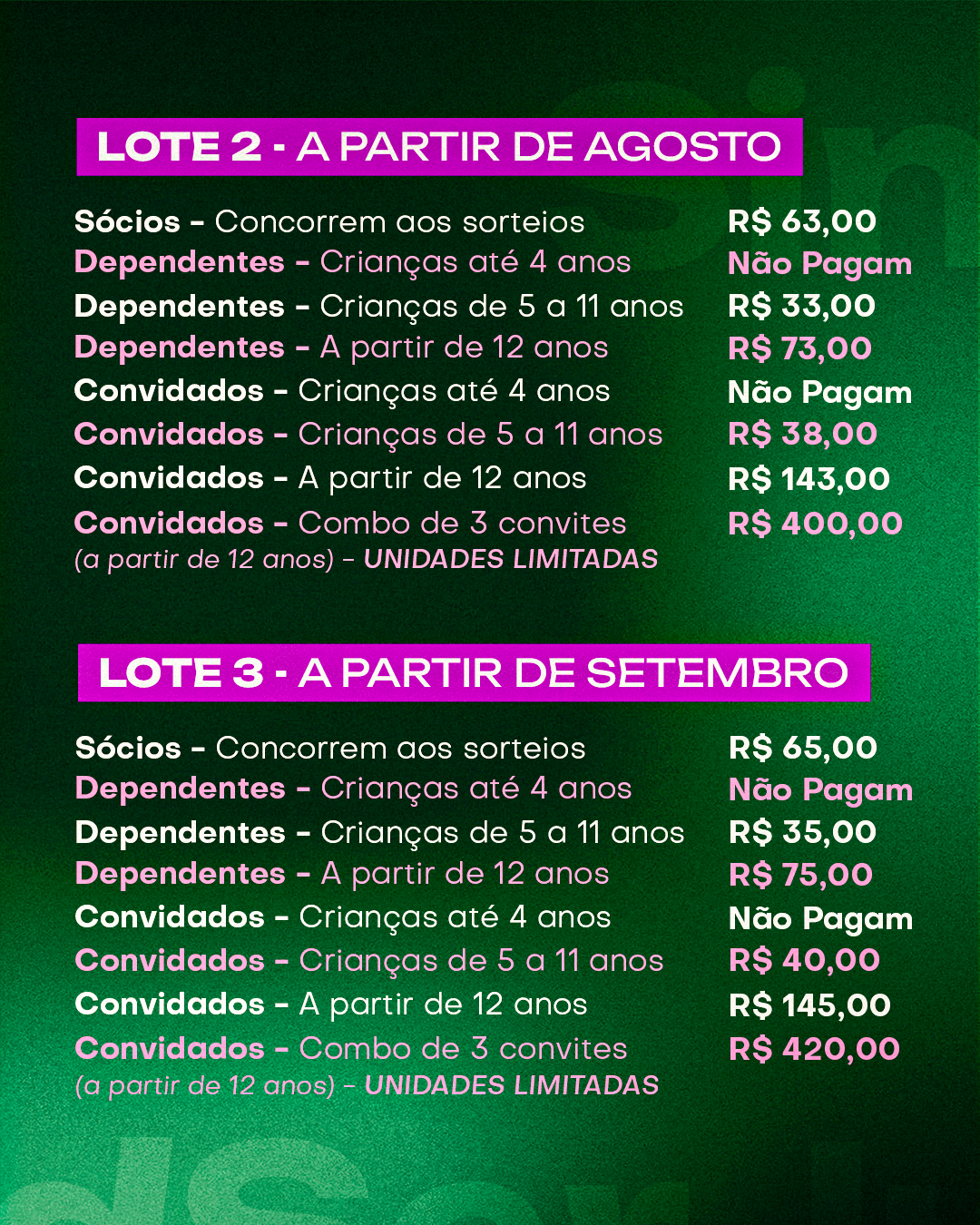 LOTE 2 - A PARTIR DE AGOSTO

Sócios - Concorrem aos sorteios R$ 63,00
Dependentes - Crianças até 4 anos Não Pagam
Dependentes - Crianças de 5 a 11 anos R$ 33,00
Dependentes - A partir de 12 anos R$ 73,00
Convidados - Crianças até 4 anos Não Pagam
Convidados - Crianças de 5 a 11 anos R$ 38,00
Convidados - A partir de 12 anos R$ 143,00
Convidados - Combo de 3 convites R$ 400,00
(a partir de 12 anos) - UNIDADES LIMITADAS

LOTE 3 - A PARTIR DE SETEMBRO

Sócios - Concorrem aos sorteios R$ 65,00
Dependentes - Crianças até 4 anos Não Pagam
Dependentes - Crianças de 5 a 11 anos R$ 35,00
Dependentes - A partir de 12 anos R$ 75,00
Convidados - Crianças até 4 anos Não Pagam
Convidados - Crianças de 5 a 11 anos R$ 40,00
Convidados - A partir de 12 anos R$ 145,00
Convidados - Combo de 3 convites R$ 420,00
(a partir de 12 anos) - UNIDADES LIMITADAS